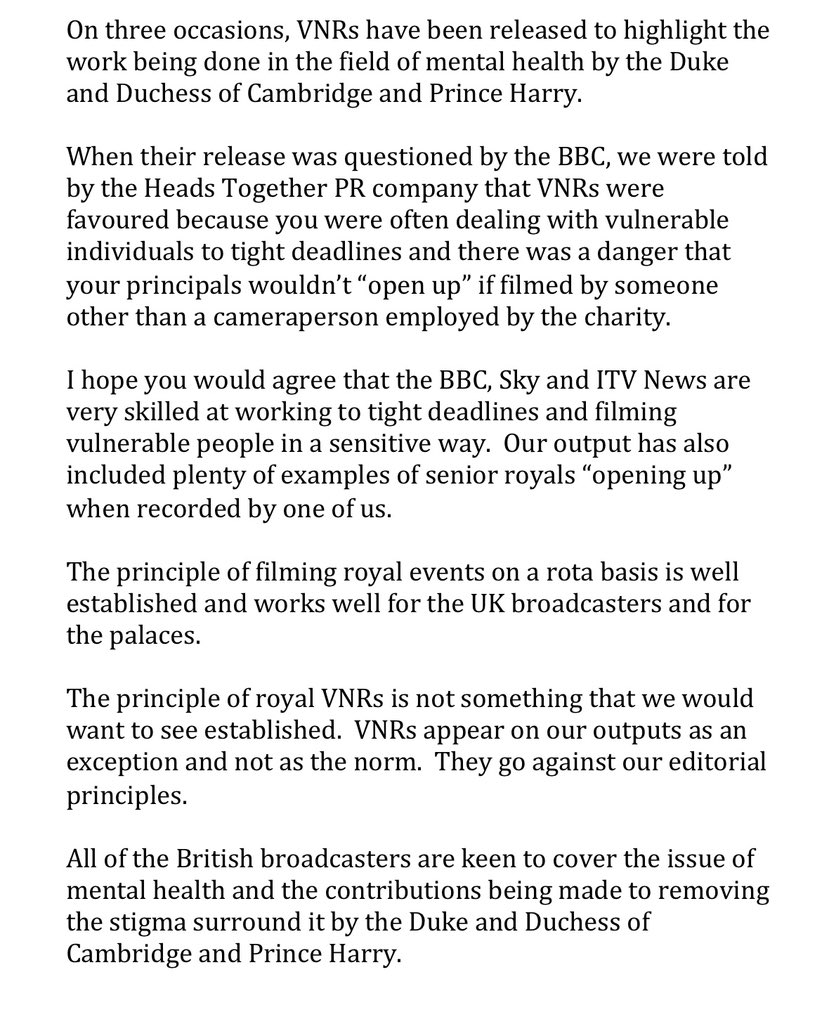 On three occasions, VNRs have been released to highlight the work being done in the field of mental health by the Duke and Duchess of Cambridge and Prince Harry.

When their release was questioned by the BBC, we were told by the Heads Together PR company that VNRs were favoured because you were often dealing with vulnerable individuals to tight deadlines and there was a danger that your principals wouldn't "open up" if filmed by someone other than a cameraperson employed by the charity.

I hope you would agree that the BBC, Sky and ITV News are very skilled at working to tight deadlines and filming vulnerable people in a sensitive way. Our output has also included plenty of examples of senior royals "opening up" when recorded by one of us.

The principle of filming royal events on a rota basis is well established and works well for the UK broadcasters and for the palaces.

The principle of royal VNRs is not something that we would want to see established. VNRs appear on our outputs as an exception and not as the norm. They go against our editorial principles.

All of the British broadcasters are keen to cover the issue of mental health and the contributions being made to removing the stigma surround it by the Duke and Duchess of Cambridge and Prince Harry.